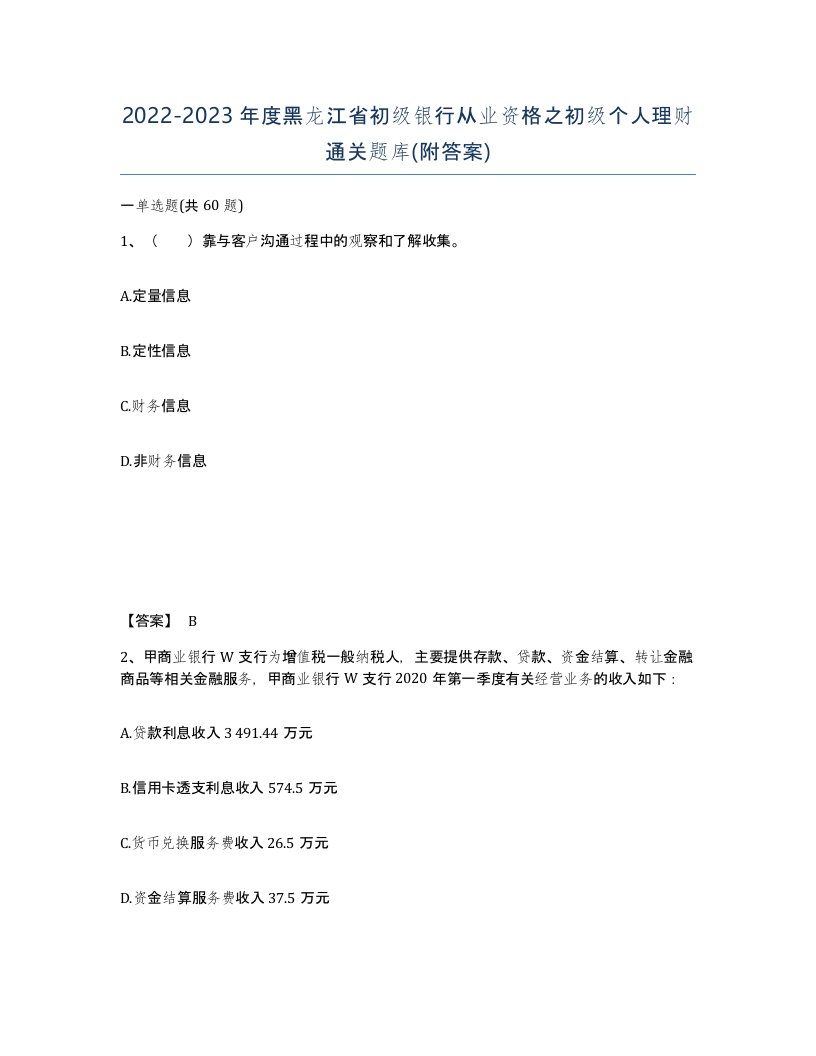 2022-2023年度黑龙江省初级银行从业资格之初级个人理财通关题库(附答案)

一单选题(共60题)

1、（　）靠与客户沟通过程中的观察和了解收集。

A.定量信息

B.定性信息

C.财务信息

D.非财务信息

【答案】 B

2、甲商业银行W支行为增值税一般纳税人，主要提供存款、贷款、资金结算、转让金融商品等相关金融服务，甲商业银行W支行2020年第一季度有关经营业务的收入如下：

A.贷款利息收入3 491.44 万元

B.信用卡透支利息收入574.5 万元

C.货币兑换服务费收入26.5 万元

D.资金结算服务费收入37.5 万元